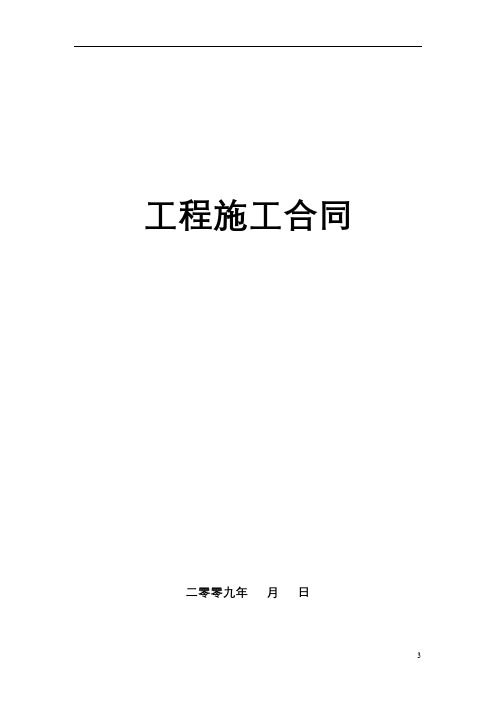 工程施工合同

二零零九年　月　日

3